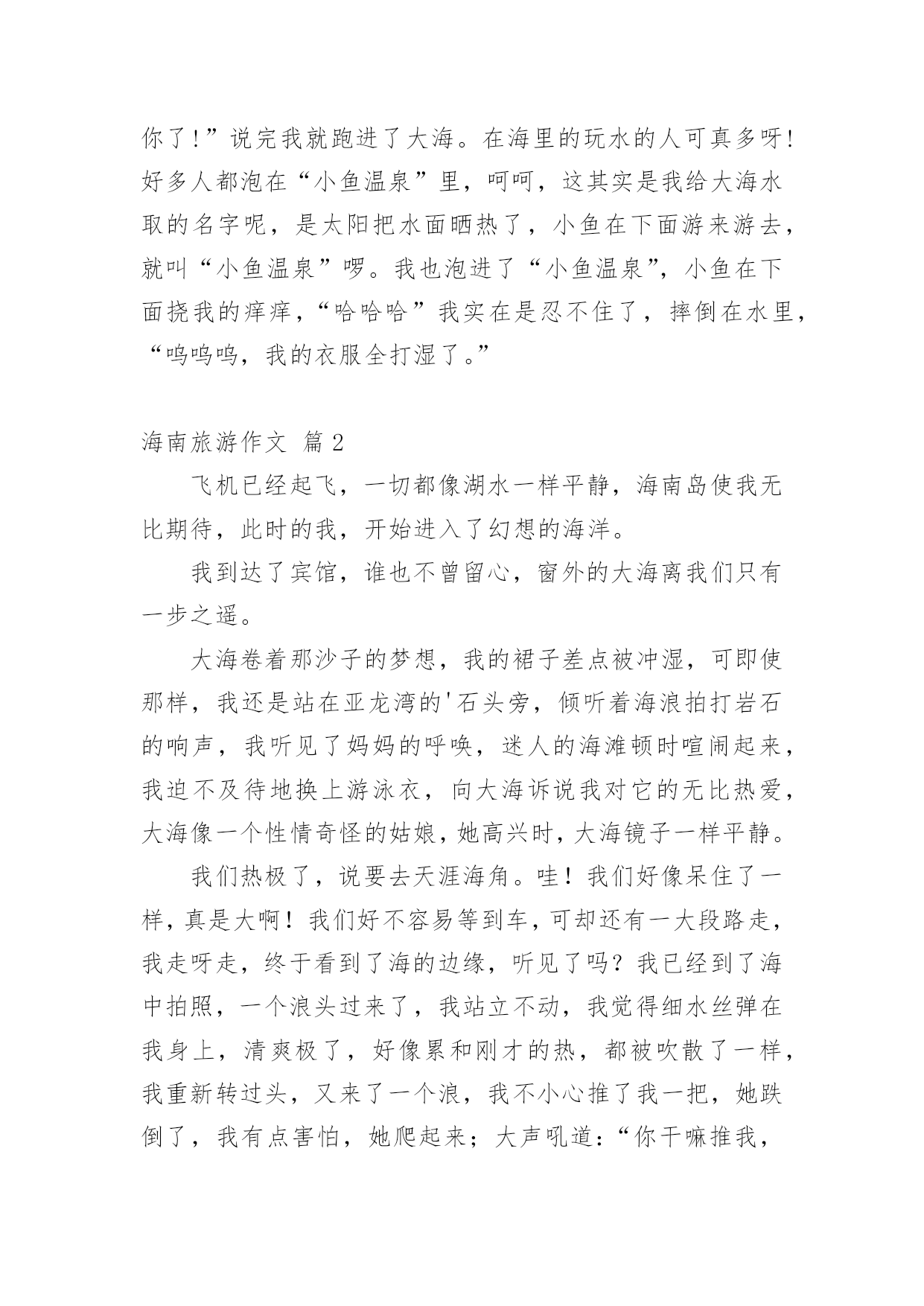 你了!”说完我就跑进了大海。在海里的玩水的人可真多呀!好多人都泡在“小鱼温泉”里，呵呵，这其实是我给大海水取的名字呢，是太阳把水面晒热了，小鱼在下面游来游去，就叫“小鱼温泉”啰。我也泡进了“小鱼温泉”，小鱼在下面挠我的痒痒，“哈哈哈”我实在是忍不住了，摔倒在水里，“呜呜呜，我的衣服全打湿了。”

海南旅游作文 篇2

飞机已经起飞，一切都像湖水一样平静，海南岛使我无比期待，此时的我，开始进入了幻想的海洋。

我到达了宾馆，谁也不曾留心，窗外的大海离我们只有一步之遥。

大海卷着那沙子的梦想，我的裙子差点被冲湿，可即使那样，我还是站在亚龙湾的'石头旁，倾听着海浪拍打岩石的响声，我听见了妈妈的呼唤，迷人的海滩顿时喧闹起来，我迫不及待地换上游泳衣，向大海诉说我对它的无比热爱，大海像一个性情奇怪的姑娘，她高兴时，大海镜子一样平静。

我们热极了，说要去天涯海角。哇！我们好像呆住了一样，真是大啊！我们好不容易等到车，可却还有一大段路走，我走呀走，终于看到了海的边缘，听见了吗？我已经到了海中拍照，一个浪头过来了，我站立不动，我觉得细水丝弹在我身上，清爽极了，好像累和刚才的热，都被吹散了一样，我重新转过头，又来了一个浪，我不小心推了我一把，她跌倒了，我有点害怕，她爬起来；大声吼道：“你干嘛推我，